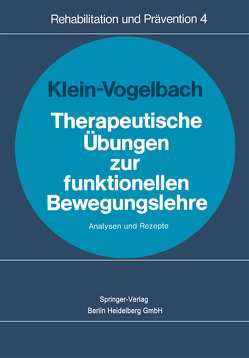 Rehabilitation und Prävention 4

Klein-Vogelbach

Therapeutische Übungen zur funktionellen Bewegungslehre

Analysen und Rezepte

Springer-Verlag
Berlin Heidelberg GmbH